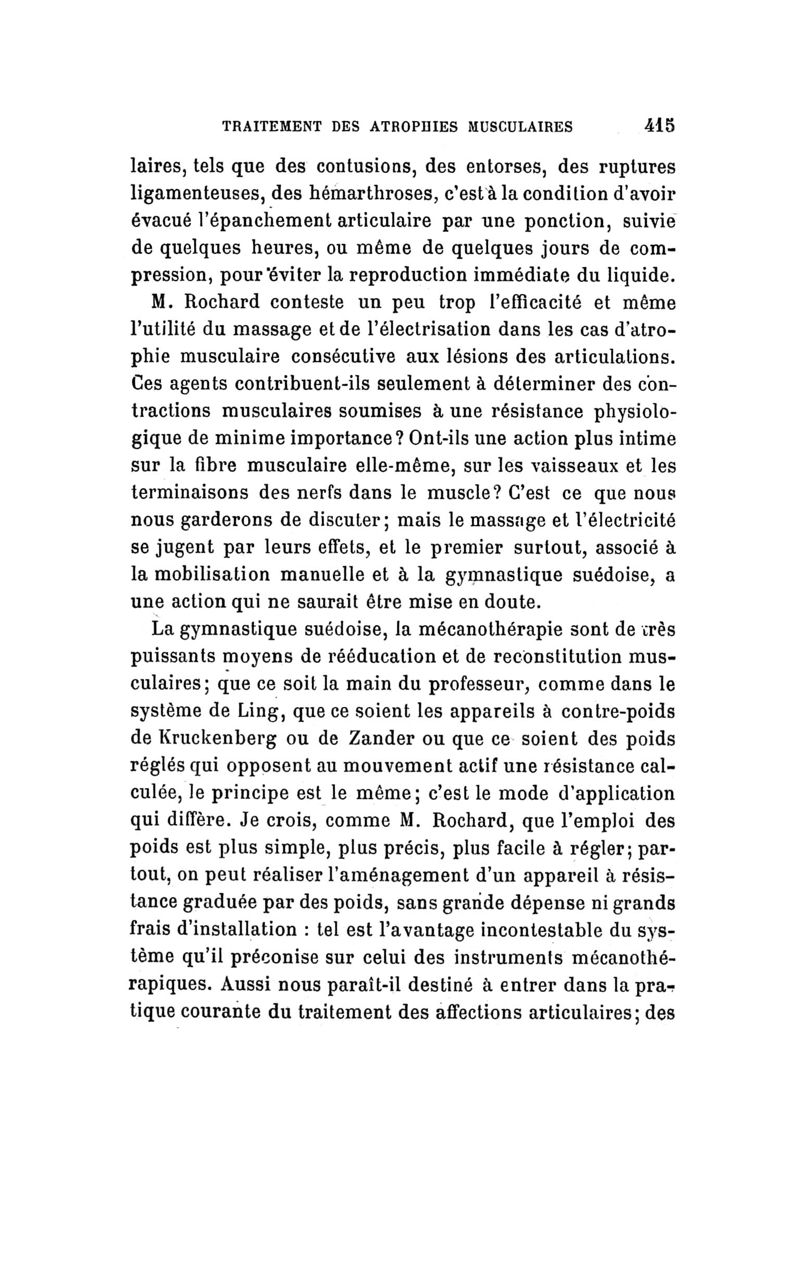 TRAITEMENT DES ATROPHIES MUSCULAIRES 415

laires, tels que des contusions, des entorses, des ruptures ligamenteuses, des hémarthroses, c'est à la condition d'avoir évacué l'épanchement articulaire par une ponction, suivie de quelques heures, ou même de quelques jours de compression, pour éviter la reproduction immédiate du liquide.

M. Rochard conteste un peu trop l'efficacité et même l'utilité du massage et de l'électrisation dans les cas d'atrophie musculaire consécutive aux lésions des articulations. Ces agents contribuent-ils seulement à déterminer des contractions musculaires soumises à une résistance physiologique de minime importance? Ont-ils une action plus intime sur la fibre musculaire elle-même, sur les vaisseaux et les terminaisons des nerfs dans le muscle? C'est ce que nous nous garderons de discuter; mais le massage et l'électricité se jugent par leurs effets, et le premier surtout, associé à la mobilisation manuelle et à la gymnastique suédoise, a une action qui ne saurait être mise en doute.

La gymnastique suédoise, la mécanothérapie sont de très puissants moyens de rééducation et de reconstitution musculaires; que ce soit la main du professeur, comme dans le système de Ling, que ce soient les appareils à contre-poids de Kruckenberg ou de Zander ou que ce soient des poids réglés qui opposent au mouvement actif une résistance calculée, le principe est le même; c'est le mode d'application qui diffère. Je crois, comme M. Rochard, que l'emploi des poids est plus simple, plus précis, plus facile à régler; partout, on peut réaliser l'aménagement d'un appareil à résistance graduée par des poids, sans grande dépense ni grands frais d'installation : tel est l'avantage incontestable du système qu'il préconise sur celui des instruments mécanothérapiques. Aussi nous paraît-il destiné à entrer dans la pratique courante du traitement des affections articulaires; des